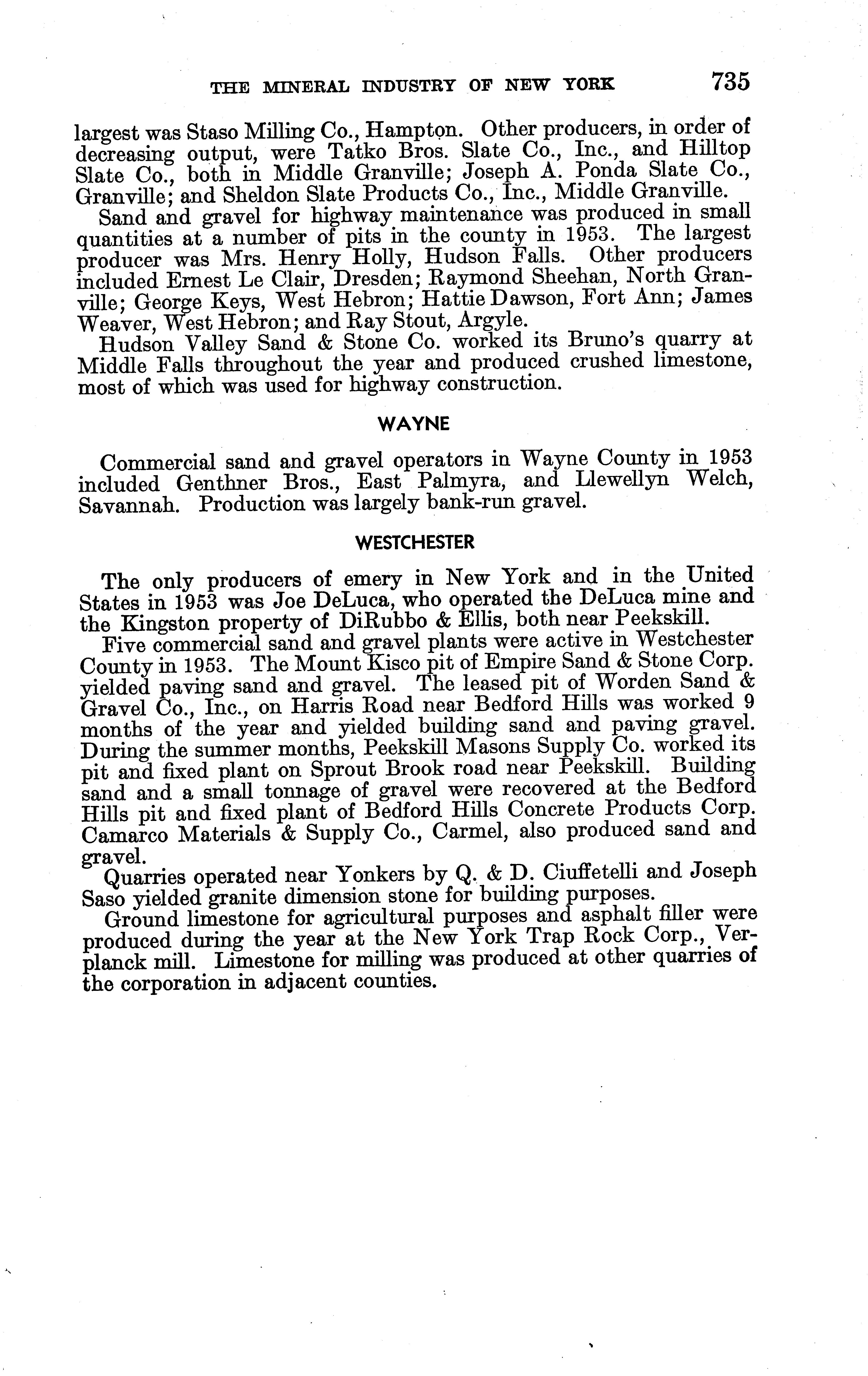 THE MINERAL INDUSTRY OF NEW YORK 735

largest was Staso Milling Co., Hampton. Other producers, in order of decreasing output, were Tatko Bros. Slate Co., Inc., and Hilltop Slate Co., both in Middle Granville; Joseph A. Ponda Slate Co., Granville; and Sheldon Slate Products Co., Inc., Middle Granville.

Sand and gravel for highway maintenance was produced in small quantities at a number of pits in the county in 1953. The largest producer was Mrs. Henry Holly, Hudson Falls. Other producers included Ernest Le Clair, Dresden; Raymond Sheehan, North Granville; George Keys, West Hebron; Hattie Dawson, Fort Ann; James Weaver, West Hebron; and Ray Stout, Argyle.

Hudson Valley Sand & Stone Co. worked its Bruno's quarry at Middle Falls throughout the year and produced crushed limestone, most of which was used for highway construction.

WAYNE

Commercial sand and gravel operators in Wayne County in 1953 included Genthner Bros., East Palmyra, and Llewellyn Welch, Savannah. Production was largely bank-run gravel.

WESTCHESTER

The only producers of emery in New York and in the United States in 1953 was Joe DeLuca, who operated the DeLuca mine and the Kingston property of DiRubbo & Ellis, both near Peekskill.

Five commercial sand and gravel plants were active in Westchester County in 1953. The Mount Kisco pit of Empire Sand & Stone Corp. yielded paving sand and gravel. The leased pit of Worden Sand & Gravel Co., Inc., on Harris Road near Bedford Hills was worked 9 months of the year and yielded building sand and paving gravel. During the summer months, Peekskill Masons Supply Co. worked its pit and fixed plant on Sprout Brook road near Peekskill. Building sand and a small tonnage of gravel were recovered at the Bedford Hills pit and fixed plant of Bedford Hills Concrete Products Corp. Camarco Materials & Supply Co., Carmel, also produced sand and gravel.

Quarries operated near Yonkers by Q. & D. Ciuffetelli and Joseph Saso yielded granite dimension stone for building purposes.

Ground limestone for agricultural purposes and asphalt filler were produced during the year at the New York Trap Rock Corp., Verplanck mill. Limestone for milling was produced at other quarries of the corporation in adjacent counties.